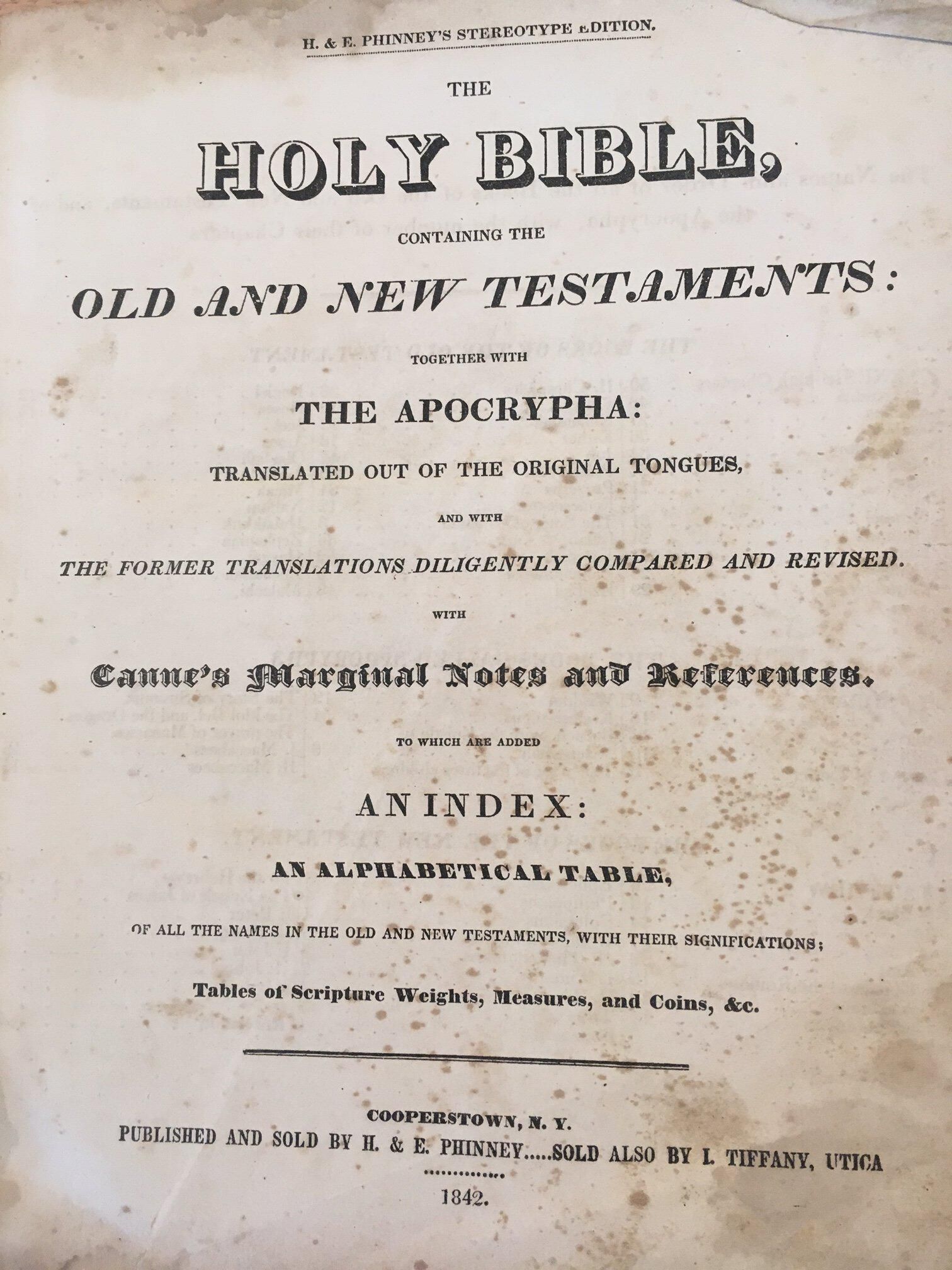 H. & E. PHINNEY'S STEREOTYPE EDITION.

THE

HOLY BIBLE,

CONTAINING THE

OLD AND NEW TESTAMENTS:

TOGETHER WITH

THE APOCRYPHA:

TRANSLATED OUT OF THE ORIGINAL TONGUES,

AND WITH

THE FORMER TRANSLATIONS DILIGENTLY COMPARED AND REVISED.

WITH

Canne's Marginal Notes and References.

TO WHICH ARE ADDED

AN INDEX:

AN ALPHABETICAL TABLE,

OF ALL THE NAMES IN THE OLD AND NEW TESTAMENTS, WITH THEIR SIGNIFICATIONS;

Tables of Scripture Weights, Measures, and Coins, &c.

COOPERSTOWN, N. Y.

PUBLISHED AND SOLD BY H. & E. PHINNEY.....SOLD ALSO BY I. TIFFANY, UTICA

1842.